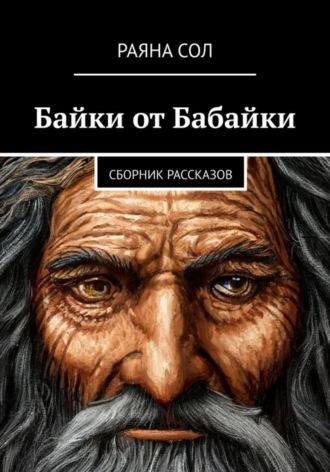 РАЯНА СОЛ

Байки от Бабайки

СБОРНИК РАССКАЗОВ